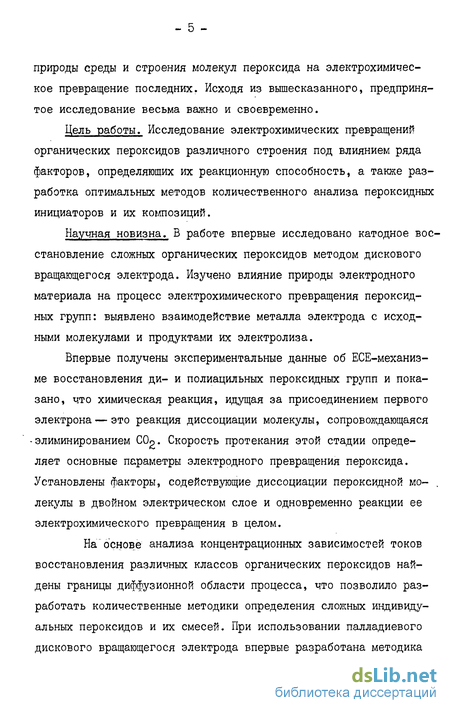 - 5 -

природы среды и строения молекул пероксида на электрохимическое превращение последних. Исходя из вышесказанного, предпринятое исследование весьма важно и своевременно.

Цель работы. Исследование электрохимических превращений органических пероксидов различного строения под влиянием ряда факторов, определяющих их реакционную способность, а также разработка оптимальных методов количественного анализа пероксидных инициаторов и их композиций.

Научная новизна. В работе впервые исследовано катодное восстановление сложных органических пероксидов методом дискового вращающегося электрода. Изучено влияние природы электродного материала на процесс электрохимического превращения пероксидных групп: выявлено взаимодействие металла электрода с исходными молекулами и продуктами их электролиза.

Впервые получены экспериментальные данные об ЕСЕ-механизме восстановления ди- и полиацильных пероксидных групп и показано, что химическая реакция, идущая за присоединением первого электрона — это реакция диссоциации молекулы, сопровождающаяся элиминированием $CO_2$. Скорость протекания этой стадии определяет основные параметры электродного превращения пероксида. Установлены факторы, содействующие диссоциации пероксидной молекулы в двойном электрическом слое и одновременно реакции ее электрохимического превращения в целом.

На основе анализа концентрационных зависимостей токов восстановления различных классов органических пероксидов найдены границы диффузионной области процесса, что позволило разработать количественные методики определения сложных индивидуальных пероксидов и их смесей. При использовании палладиевого дискового вращающегося электрода впервые разработана методика

dsLib.net
библиотека диссертаций